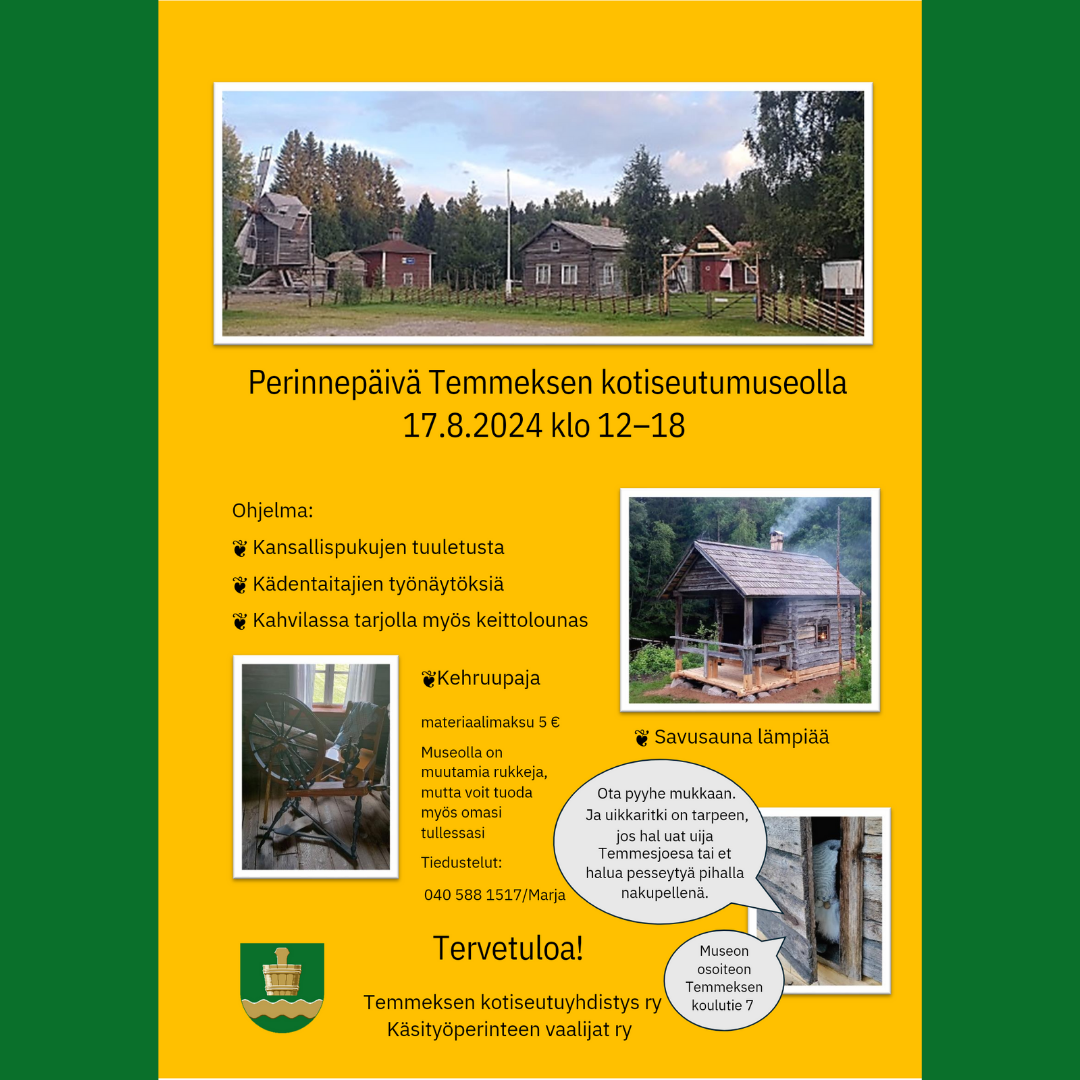 Perinnepäivä Temmeksen kotiseutumuseolla
17.8.2024 klo 12–18

Ohjelma:

❦ Kansallispukujen tuuletusta

❦ Kädentaitajien työnäytöksiä

❦ Kahvilassa tarjolla myös keittolounas

❦Kehruupaja

materiaalimaksu 5 €

Museolla on muutamia rukkeja, mutta voit tuoda myös omasi tullessasi

Tiedustelut:

040 588 1517/Marja

❦ Savusauna lämpiää

Ota pyyhe mukkaan. Ja uikkaritki on tarpeen, jos hal uat uija Temmesjoesa tai et halua pesseytyä pihalla nakupellenä.

Museon osoiteon Temmeksen koulutie 7

Tervetuloa!

Temmeksen kotiseutuyhdistys ry
Käsityöperinteen vaalijat ry